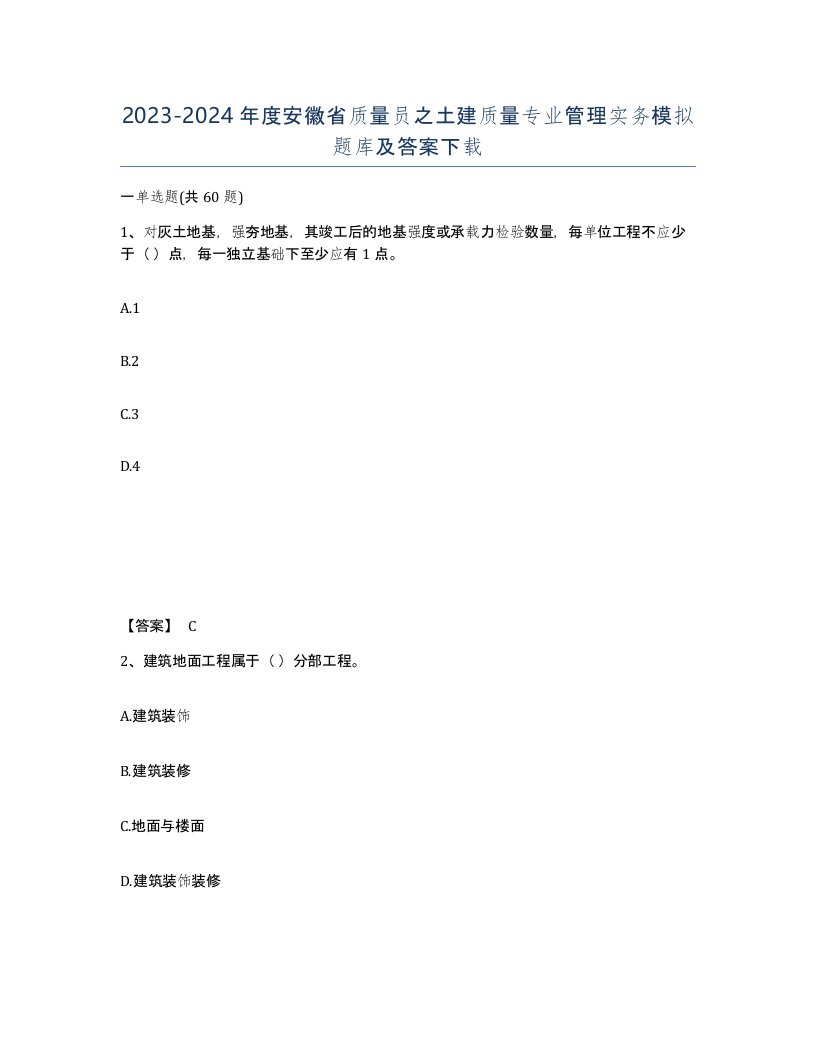 2023-2024年度安徽省质量员之土建质量专业管理实务模拟题库及答案下载

一单选题(共60题)

1、对灰土地基，强夯地基，其竣工后的地基强度或承载力检验数量，每单位工程不应少于（）点，每一独立基础下至少应有1点。

A.1

B.2

C.3

D.4

【答案】 C

2、建筑地面工程属于（）分部工程。

A.建筑装饰

B.建筑装修

C.地面与楼面

D.建筑装饰装修